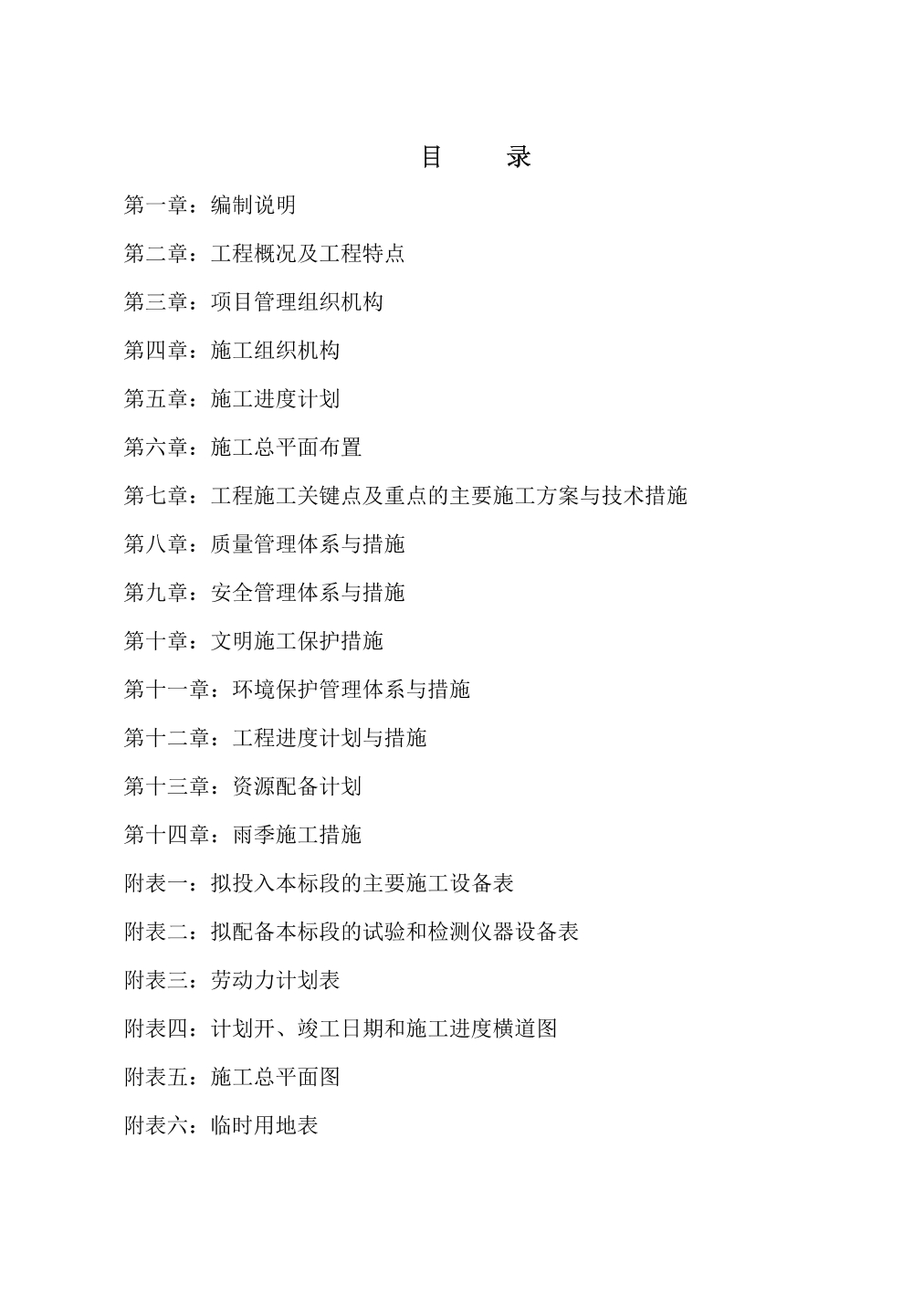 目 录

第一章：编制说明

第二章：工程概况及工程特点

第三章：项目管理组织机构

第四章：施工组织机构

第五章：施工进度计划

第六章：施工总平面布置

第七章：工程施工关键点及重点的主要施工方案与技术措施

第八章：质量管理体系与措施

第九章：安全管理体系与措施

第十章：文明施工保护措施

第十一章：环境保护管理体系与措施

第十二章：工程进度计划与措施

第十三章：资源配备计划

第十四章：雨季施工措施

附表一：拟投入本标段的主要施工设备表

附表二：拟配备本标段的试验和检测仪器设备表

附表三：劳动力计划表

附表四：计划开、竣工日期和施工进度横道图

附表五：施工总平面图

附表六：临时用地表